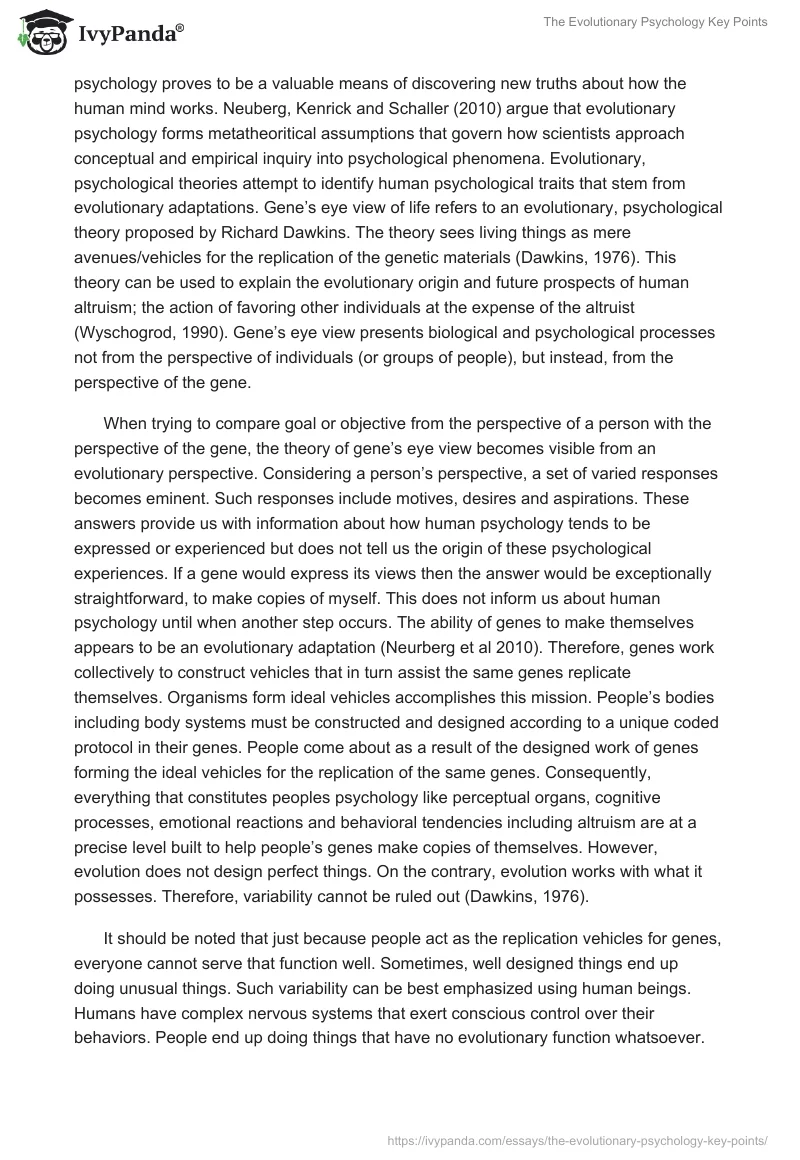 IvyPanda®

The Evolutionary Psychology Key Points

psychology proves to be a valuable means of discovering new truths about how the human mind works. Neuberg, Kenrick and Schaller (2010) argue that evolutionary psychology forms metatheoritical assumptions that govern how scientists approach conceptual and empirical inquiry into psychological phenomena. Evolutionary, psychological theories attempt to identify human psychological traits that stem from evolutionary adaptations. Gene's eye view of life refers to an evolutionary, psychological theory proposed by Richard Dawkins. The theory sees living things as mere avenues/vehicles for the replication of the genetic materials (Dawkins, 1976). This theory can be used to explain the evolutionary origin and future prospects of human altruism; the action of favoring other individuals at the expense of the altruist (Wyschogrod, 1990). Gene's eye view presents biological and psychological processes not from the perspective of individuals (or groups of people), but instead, from the perspective of the gene.

When trying to compare goal or objective from the perspective of a person with the perspective of the gene, the theory of gene's eye view becomes visible from an evolutionary perspective. Considering a person's perspective, a set of varied responses becomes eminent. Such responses include motives, desires and aspirations. These answers provide us with information about how human psychology tends to be expressed or experienced but does not tell us the origin of these psychological experiences. If a gene would express its views then the answer would be exceptionally straightforward, to make copies of myself. This does not inform us about human psychology until when another step occurs. The ability of genes to make themselves appears to be an evolutionary adaptation (Neurberg et al 2010). Therefore, genes work collectively to construct vehicles that in turn assist the same genes replicate themselves. Organisms form ideal vehicles accomplishes this mission. People's bodies including body systems must be constructed and designed according to a unique coded protocol in their genes. People come about as a result of the designed work of genes forming the ideal vehicles for the replication of the same genes. Consequently, everything that constitutes peoples psychology like perceptual organs, cognitive processes, emotional reactions and behavioral tendencies including altruism are at a precise level built to help people's genes make copies of themselves. However, evolution does not design perfect things. On the contrary, evolution works with what it possesses. Therefore, variability cannot be ruled out (Dawkins, 1976).

It should be noted that just because people act as the replication vehicles for genes, everyone cannot serve that function well. Sometimes, well designed things end up doing unusual things. Such variability can be best emphasized using human beings. Humans have complex nervous systems that exert conscious control over their behaviors. People end up doing things that have no evolutionary function whatsoever.

https://ivypanda.com/essays/the-evolutionary-psychology-key-points/